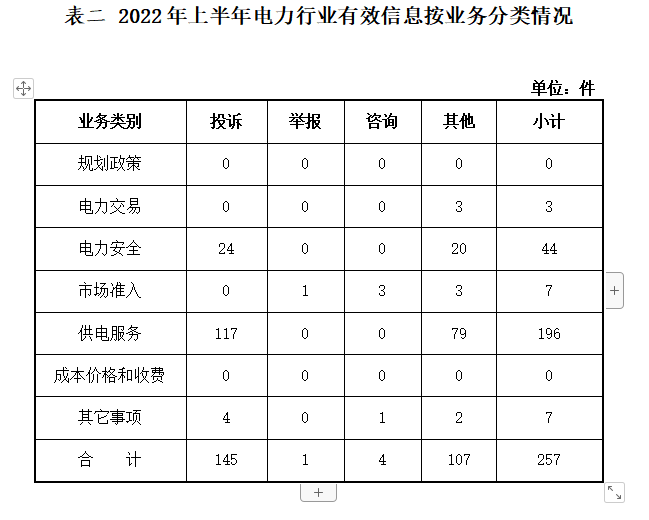 表二 2022年上半年电力行业有效信息按业务分类情况

单位：件

| 业务类别 | 投诉 | 举报 | 咨询 | 其他 | 小计 |
|---|---|---|---|---|---|
| 规划政策 | 0 | 0 | 0 | 0 | 0 |
| 电力交易 | 0 | 0 | 0 | 3 | 3 |
| 电力安全 | 24 | 0 | 0 | 20 | 44 |
| 市场准入 | 0 | 1 | 3 | 3 | 7 |
| 供电服务 | 117 | 0 | 0 | 79 | 196 |
| 成本价格和收费 | 0 | 0 | 0 | 0 | 0 |
| 其它事项 | 4 | 0 | 1 | 2 | 7 |
| 合　　计 | 145 | 1 | 4 | 107 | 257 |

+

+